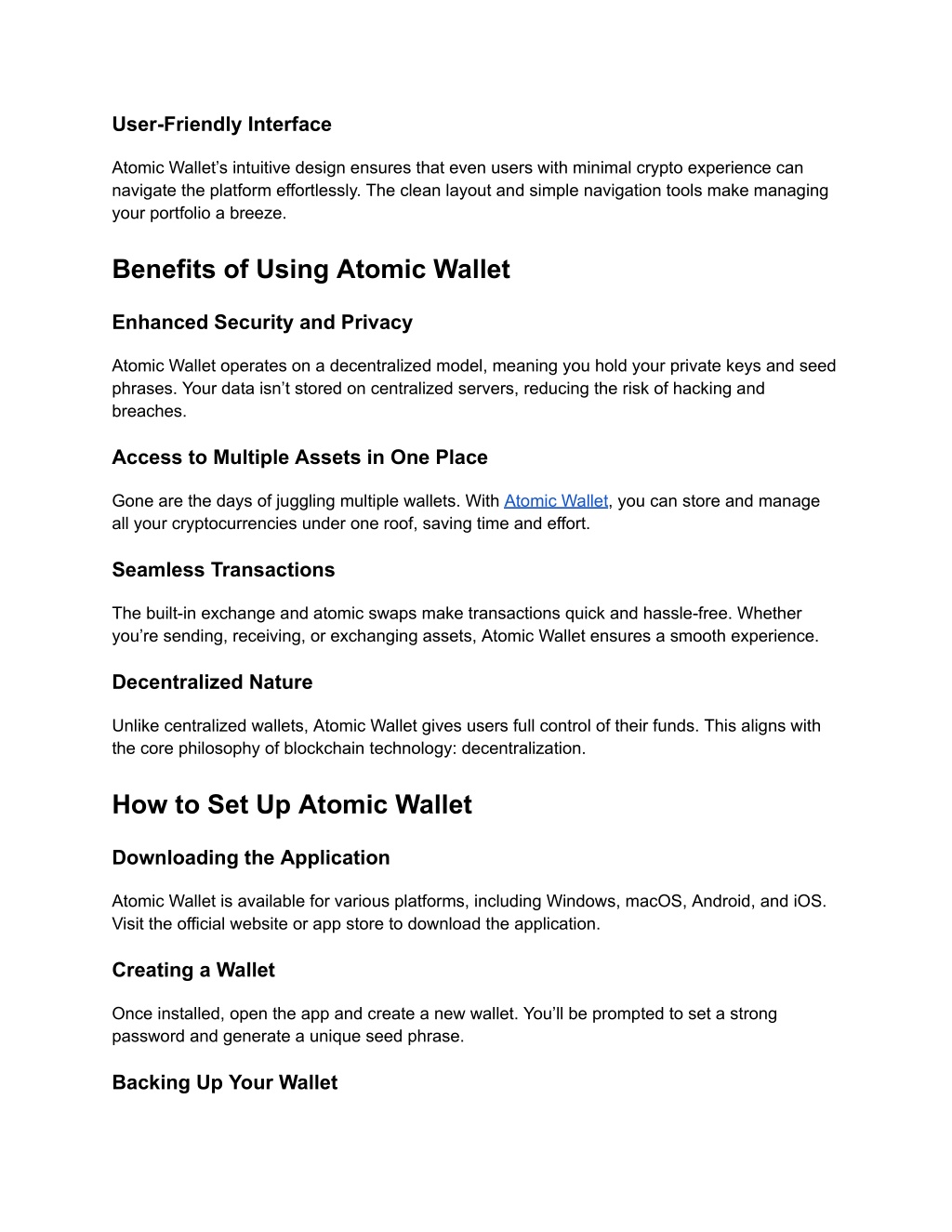 User-Friendly Interface

Atomic Wallet’s intuitive design ensures that even users with minimal crypto experience can navigate the platform effortlessly. The clean layout and simple navigation tools make managing your portfolio a breeze.

Benefits of Using Atomic Wallet

Enhanced Security and Privacy

Atomic Wallet operates on a decentralized model, meaning you hold your private keys and seed phrases. Your data isn’t stored on centralized servers, reducing the risk of hacking and breaches.

Access to Multiple Assets in One Place

Gone are the days of juggling multiple wallets. With Atomic Wallet, you can store and manage all your cryptocurrencies under one roof, saving time and effort.

Seamless Transactions

The built-in exchange and atomic swaps make transactions quick and hassle-free. Whether you’re sending, receiving, or exchanging assets, Atomic Wallet ensures a smooth experience.

Decentralized Nature

Unlike centralized wallets, Atomic Wallet gives users full control of their funds. This aligns with the core philosophy of blockchain technology: decentralization.

How to Set Up Atomic Wallet

Downloading the Application

Atomic Wallet is available for various platforms, including Windows, macOS, Android, and iOS. Visit the official website or app store to download the application.

Creating a Wallet

Once installed, open the app and create a new wallet. You’ll be prompted to set a strong password and generate a unique seed phrase.

Backing Up Your Wallet